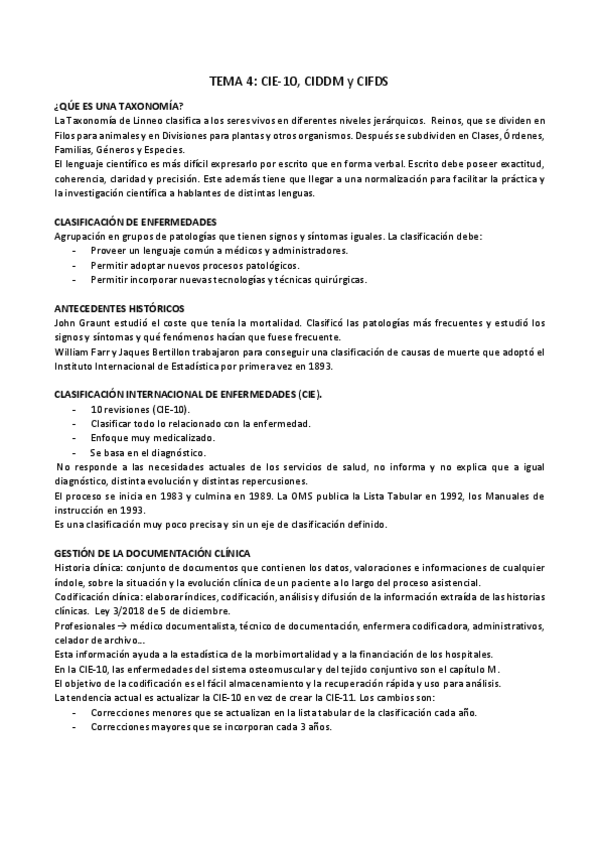 TEMA 4: CIE-10, CIDDM y CIFDS

¿QÚE ES UNA TAXONOMÍA?

La Taxonomía de Linneo clasifica a los seres vivos en diferentes niveles jerárquicos. Reinos, que se dividen en Filos para animales y en Divisiones para plantas y otros organismos. Después se subdividen en Clases, Órdenes, Familias, Géneros y Especies.

El lenguaje científico es más difícil expresarlo por escrito que en forma verbal. Escrito debe poseer exactitud, coherencia, claridad y precisión. Este además tiene que llegar a una normalización para facilitar la práctica y la investigación científica a hablantes de distintas lenguas.

CLASIFICACIÓN DE ENFERMEDADES

Agrupación en grupos de patologías que tienen signos y síntomas iguales. La clasificación debe:
- Proveer un lenguaje común a médicos y administradores.
- Permitir adoptar nuevos procesos patológicos.
- Permitir incorporar nuevas tecnologías y técnicas quirúrgicas.

ANTECEDENTES HISTÓRICOS

John Graunt estudió el coste que tenía la mortalidad. Clasificó las patologías más frecuentes y estudió los signos y síntomas y qué fenómenos hacían que fuese frecuente.

William Farr y Jaques Bertillon trabajaron para conseguir una clasificación de causas de muerte que adoptó el Instituto Internacional de Estadística por primera vez en 1893.

CLASIFICACIÓN INTERNACIONAL DE ENFERMEDADES (CIE).
- 10 revisiones (CIE-10).
- Clasificar todo lo relacionado con la enfermedad.
- Enfoque muy medicalizado.
- Se basa en el diagnóstico.

No responde a las necesidades actuales de los servicios de salud, no informa y no explica que a igual diagnóstico, distinta evolución y distintas repercusiones.

El proceso se inicia en 1983 y culmina en 1989. La OMS publica la Lista Tabular en 1992, los Manuales de instrucción en 1993.

Es una clasificación muy poco precisa y sin un eje de clasificación definido.

GESTIÓN DE LA DOCUMENTACIÓN CLÍNICA

Historia clínica: conjunto de documentos que contienen los datos, valoraciones e informaciones de cualquier índole, sobre la situación y la evolución clínica de un paciente a lo largo del proceso asistencial.

Codificación clínica: elaborar índices, codificación, análisis y difusión de la información extraída de las historias clínicas. Ley 3/2018 de 5 de diciembre.

Profesionales → médico documentalista, técnico de documentación, enfermera codificadora, administrativos, celador de archivo...

Esta información ayuda a la estadística de la morbimortalidad y a la financiación de los hospitales.

En la CIE-10, las enfermedades del sistema osteomuscular y del tejido conjuntivo son el capítulo M.

El objetivo de la codificación es el fácil almacenamiento y la recuperación rápida y uso para análisis.

La tendencia actual es actualizar la CIE-10 en vez de crear la CIE-11. Los cambios son:
- Correcciones menores que se actualizan en la lista tabular de la clasificación cada año.
- Correcciones mayores que se incorporan cada 3 años.